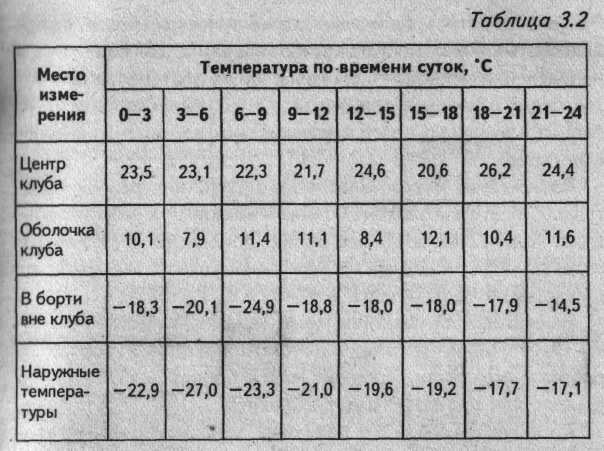 Таблица 3.2

| Место измерения | Температура по времени суток, °С | | | | | | | |
|---|---|---|---|---|---|---|---|---|
| | 0—3 | 3—6 | 6—9 | 9—12 | 12—15 | 15—18 | 18—21 | 21—24 |
| Центр клуба | 23,5 | 23,1 | 22,3 | 21,7 | 24,6 | 20,6 | 26,2 | 24,4 |
| Оболочка клуба | 10,1 | 7,9 | 11,4 | 11,1 | 8,4 | 12,1 | 10,4 | 11,6 |
| В борти вне клуба | −18,3 | −20,1 | −24,9 | −18,8 | −18,0 | −18,0 | −17,9 | −14,5 |
| Наружные температуры | −22,9 | −27,0 | −23,3 | −21,0 | −19,6 | −19,2 | −17,7 | −17,1 |